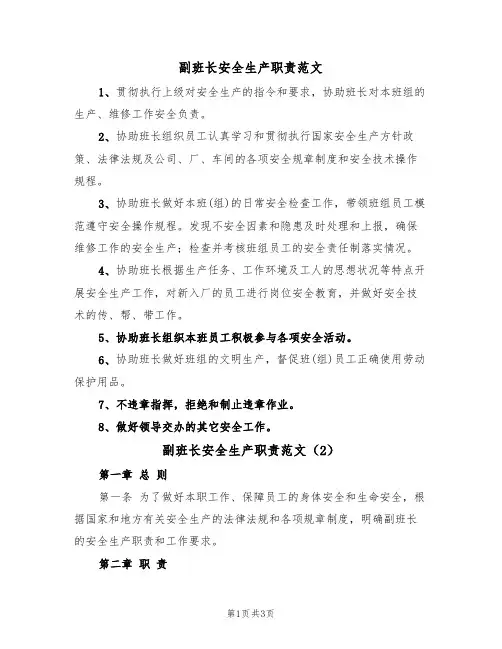 副班长安全生产职责范文

1、贯彻执行上级对安全生产的指令和要求，协助班长对本班组的生产、维修工作安全负责。

2、协助班长组织员工认真学习和贯彻执行国家安全生产方针政策、法律法规及公司、厂、车间的各项安全规章制度和安全技术操作规程。

3、协助班长做好本班(组)的日常安全检查工作，带领班组员工模范遵守安全操作规程。发现不安全因素和隐患及时处理和上报，确保维修工作的安全生产；检查并考核班组员工的安全责任制落实情况。

4、协助班长根据生产任务、工作环境及工人的思想状况等特点开展安全生产工作，对新入厂的员工进行岗位安全教育，并做好安全技术的传、帮、带工作。

5、协助班长组织本班员工积极参与各项安全活动。

6、协助班长做好班组的文明生产，督促班(组)员工正确使用劳动保护用品。

7、不违章指挥，拒绝和制止违章作业。

8、做好领导交办的其它安全工作。

副班长安全生产职责范文（2）

第一章 总 则

第一条 为了做好本职工作、保障员工的身体安全和生命安全，根据国家和地方有关安全生产的法律法规和各项规章制度，明确副班长的安全生产职责和工作要求。

第二章 职 责

第1页 共3页